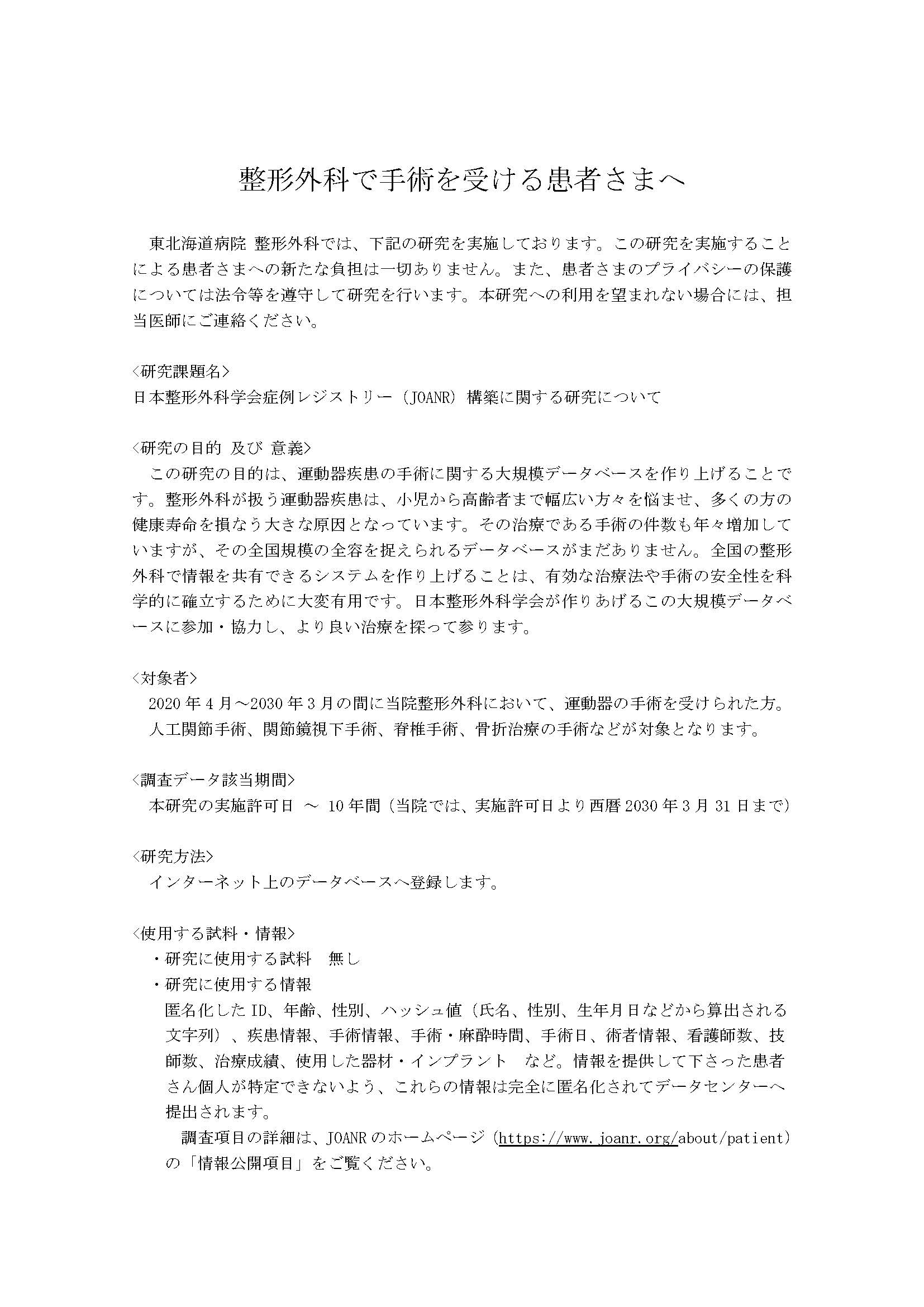 整形外科で手術を受ける患者さまへ

東北海道病院 整形外科では、下記の研究を実施しております。この研究を実施することによる患者さまへの新たな負担は一切ありません。また、患者さまのプライバシーの保護については法令等を遵守して研究を行います。本研究への利用を望まれない場合には、担当医師にご連絡ください。

<研究課題名>
日本整形外科学会症例レジストリー（JOANR）構築に関する研究について

<研究の目的 及び 意義>
この研究の目的は、運動器疾患の手術に関する大規模データベースを作り上げることです。整形外科が扱う運動器疾患は、小児から高齢者まで幅広い方々を悩ませ、多くの方の健康寿命を損なう大きな原因となっています。その治療である手術の件数も年々増加していますが、その全国規模の全容を捉えられるデータベースがまだありません。全国の整形外科で情報を共有できるシステムを作り上げることは、有効な治療法や手術の安全性を科学的に確立するために大変有用です。日本整形外科学会が作りあげるこの大規模データベースに参加・協力し、より良い治療を探って参ります。

<対象者>
2020年4月～2030年3月の間に当院整形外科において、運動器の手術を受けられた方。
人工関節手術、関節鏡視下手術、脊椎手術、骨折治療の手術などが対象となります。

<調査データ該当期間>
本研究の実施許可日 ～ 10年間（当院では、実施許可日より西暦2030年3月31日まで）

<研究方法>
インターネット上のデータベースへ登録します。

<使用する試料・情報>
・研究に使用する試料　無し
・研究に使用する情報
匿名化したID、年齢、性別、ハッシュ値（氏名、性別、生年月日などから算出される文字列）、疾患情報、手術情報、手術・麻酔時間、手術日、術者情報、看護師数、技師数、治療成績、使用した器材・インプラント　など。情報を提供して下さった患者さん個人が特定できないよう、これらの情報は完全に匿名化されてデータセンターへ提出されます。
調査項目の詳細は、JOANRのホームページ（https://www.joanr.org/about/patient）の「情報公開項目」をご覧ください。